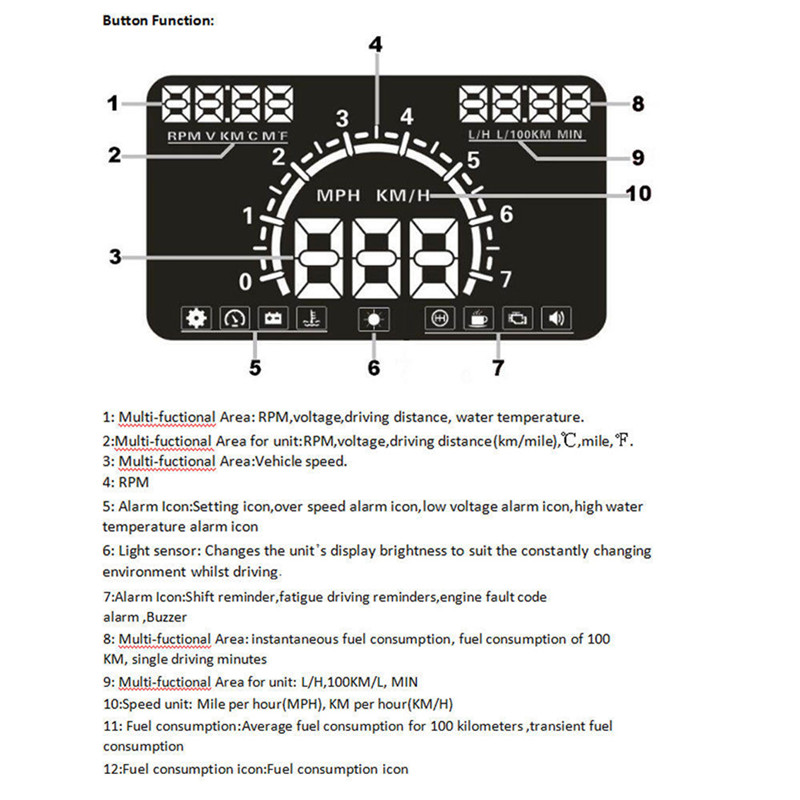 Button Function:

4

1

8

RPM V KM ℃ M ℉

L/H L/100KM MIN

2

9

3

4

2

5

MPH KM/H

10

1

6

3

0

7

5

6

7

1: Multi-fuctional Area: RPM,voltage,driving distance, water temperature.

2:Multi-fuctional Area for unit:RPM,voltage,driving distance(km/mile),℃,mile,℉.

3: Multi-fuctional Area:Vehicle speed.

4: RPM

5: Alarm Icon:Setting icon,over speed alarm icon,low voltage alarm icon,high water temperature alarm icon

6: Light sensor: Changes the unit's display brightness to suit the constantly changing environment whilst driving.

7:Alarm Icon:Shift reminder,fatigue driving reminders,engine fault code alarm ,Buzzer

8: Multi-fuctional Area: instantaneous fuel consumption, fuel consumption of 100 KM, single driving minutes

9: Multi-fuctional Area for unit: L/H,100KM/L, MIN

10:Speed unit: Mile per hour(MPH), KM per hour(KM/H)

11: Fuel consumption:Average fuel consumption for 100 kilometers ,transient fuel consumption

12:Fuel consumption icon:Fuel consumption icon